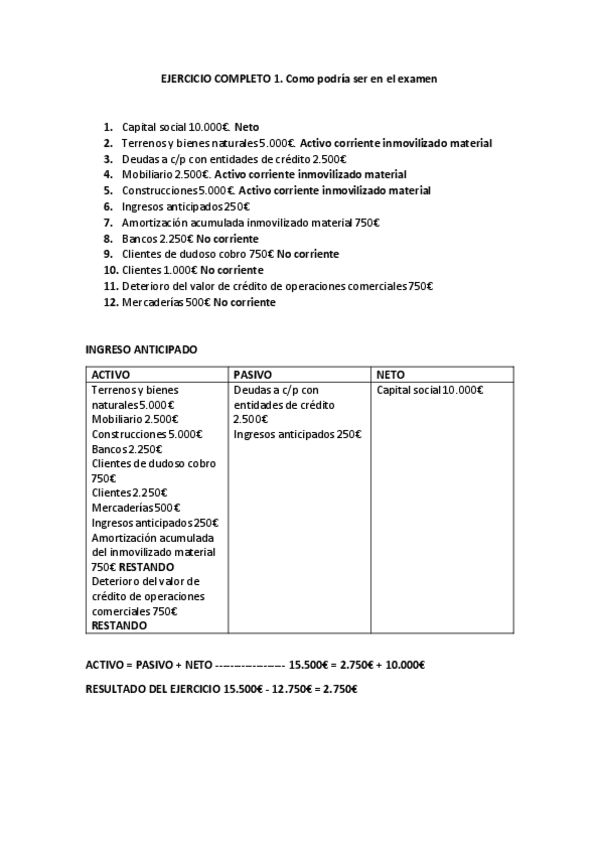 EJERCICIO COMPLETO 1. Como podría ser en el examen

1. Capital social 10.000€. Neto
2. Terrenos y bienes naturales 5.000€. Activo corriente inmovilizado material
3. Deudas a c/p con entidades de crédito 2.500€
4. Mobiliario 2.500€. Activo corriente inmovilizado material
5. Construcciones 5.000€. Activo corriente inmovilizado material
6. Ingresos anticipados 250€
7. Amortización acumulada inmovilizado material 750€
8. Bancos 2.250€ No corriente
9. Clientes de dudoso cobro 750€ No corriente
10. Clientes 1.000€ No corriente
11. Deterioro del valor de crédito de operaciones comerciales 750€
12. Mercaderías 500€ No corriente

INGRESO ANTICIPADO

| ACTIVO | PASIVO | NETO |
|---|---|---|
| Terrenos y bienes naturales 5.000€ Mobiliario 2.500€ Construcciones 5.000€ Bancos 2.250€ Clientes de dudoso cobro 750€ Clientes 2.250€ Mercaderías 500€ Ingresos anticipados 250€ Amortización acumulada del inmovilizado material 750€ RESTANDO Deterioro del valor de crédito de operaciones comerciales 750€ RESTANDO | Deudas a c/p con entidades de crédito 2.500€ Ingresos anticipados 250€ | Capital social 10.000€ |

ACTIVO = PASIVO + NETO ------------------ 15.500€ = 2.750€ + 10.000€

RESULTADO DEL EJERCICIO 15.500€ - 12.750€ = 2.750€